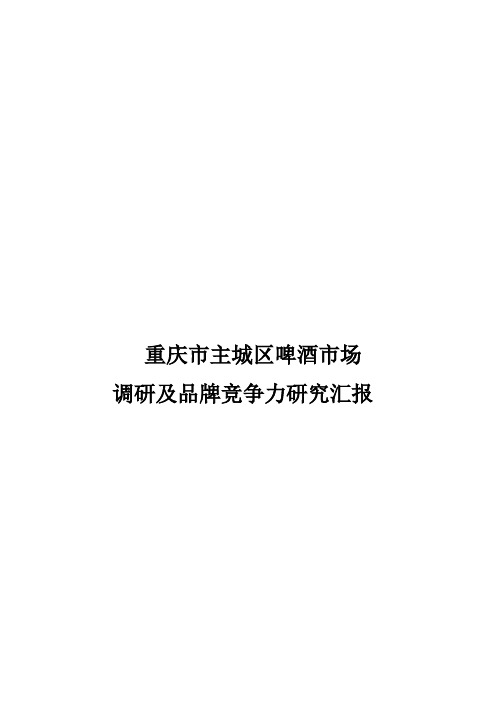 重庆市主城区啤酒市场
调研及品牌竞争力研究汇报